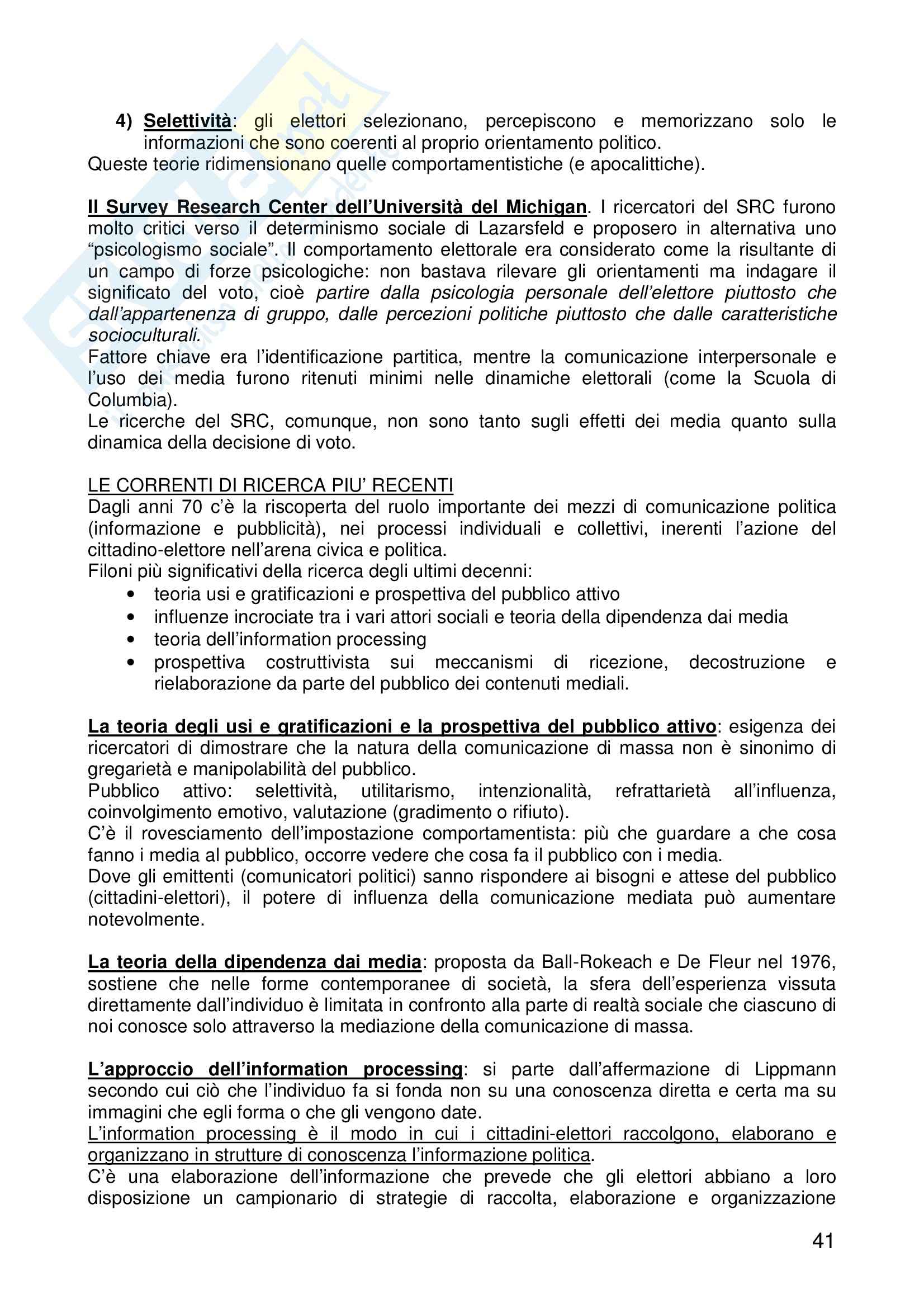 4) Selettività: gli elettori selezionano, percepiscono e memorizzano solo le informazioni che sono coerenti al proprio orientamento politico.
Queste teorie ridimensionano quelle comportamentistiche (e apocalittiche).

Il Survey Research Center dell'Università del Michigan. I ricercatori del SRC furono molto critici verso il determinismo sociale di Lazarsfeld e proposero in alternativa uno "psicologismo sociale". Il comportamento elettorale era considerato come la risultante di un campo di forze psicologiche: non bastava rilevare gli orientamenti ma indagare il significato del voto, cioè partire dalla psicologia personale dell'elettore piuttosto che dall'appartenenza di gruppo, dalle percezioni politiche piuttosto che dalle caratteristiche socioculturali.
Fattore chiave era l'identificazione partitica, mentre la comunicazione interpersonale e l'uso dei media furono ritenuti minimi nelle dinamiche elettorali (come la Scuola di Columbia).
Le ricerche del SRC, comunque, non sono tanto sugli effetti dei media quanto sulla dinamica della decisione di voto.

LE CORRENTI DI RICERCA PIU' RECENTI
Dagli anni 70 c'è la riscoperta del ruolo importante dei mezzi di comunicazione politica (informazione e pubblicità), nei processi individuali e collettivi, inerenti l'azione del cittadino-elettore nell'arena civica e politica.
Filoni più significativi della ricerca degli ultimi decenni:
• teoria usi e gratificazioni e prospettiva del pubblico attivo
• influenze incrociate tra i vari attori sociali e teoria della dipendenza dai media
• teoria dell'information processing
• prospettiva costruttivista sui meccanismi di ricezione, decostruzione e rielaborazione da parte del pubblico dei contenuti mediali.

La teoria degli usi e gratificazioni e la prospettiva del pubblico attivo: esigenza dei ricercatori di dimostrare che la natura della comunicazione di massa non è sinonimo di gregarietà e manipolabilità del pubblico.
Pubblico attivo: selettività, utilitarismo, intenzionalità, refrattarietà all'influenza, coinvolgimento emotivo, valutazione (gradimento o rifiuto).
C'è il rovesciamento dell'impostazione comportamentista: più che guardare a che cosa fanno i media al pubblico, occorre vedere che cosa fa il pubblico con i media.
Dove gli emittenti (comunicatori politici) sanno rispondere ai bisogni e attese del pubblico (cittadini-elettori), il potere di influenza della comunicazione mediata può aumentare notevolmente.

La teoria della dipendenza dai media: proposta da Ball-Rokeach e De Fleur nel 1976, sostiene che nelle forme contemporanee di società, la sfera dell'esperienza vissuta direttamente dall'individuo è limitata in confronto alla parte di realtà sociale che ciascuno di noi conosce solo attraverso la mediazione della comunicazione di massa.

L'approccio dell'information processing: si parte dall'affermazione di Lippmann secondo cui ciò che l'individuo fa si fonda non su una conoscenza diretta e certa ma su immagini che egli forma o che gli vengono date.
L'information processing è il modo in cui i cittadini-elettori raccolgono, elaborano e organizzano in strutture di conoscenza l'informazione politica.
C'è una elaborazione dell'informazione che prevede che gli elettori abbiano a loro disposizione un campionario di strategie di raccolta, elaborazione e organizzazione

41